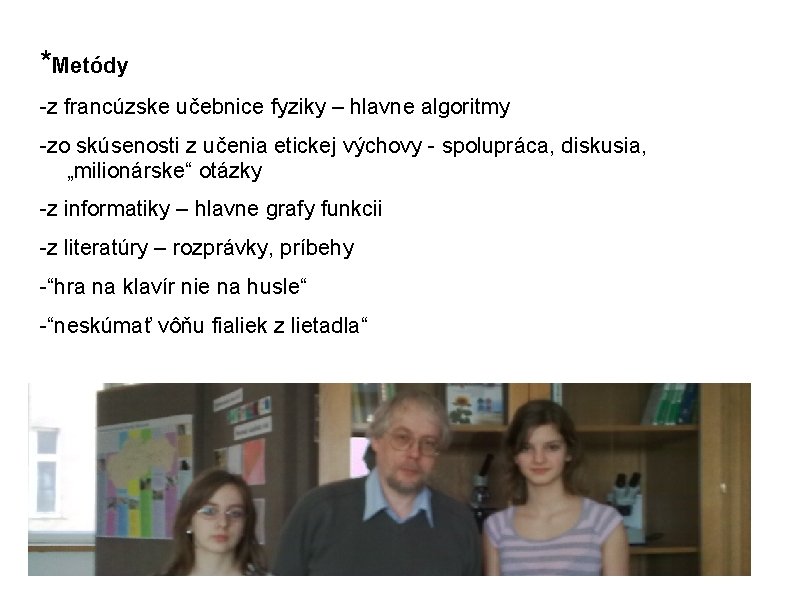 *Metódy

-z francúzske učebnice fyziky – hlavne algoritmy

-zo skúsenosti z učenia etickej výchovy - spolupráca, diskusia, „milionárske“ otázky

-z informatiky – hlavne grafy funkcii

-z literatúry – rozprávky, príbehy

-“hra na klavír nie na husle“

-“neskúmať vôňu fialiek z lietadla“